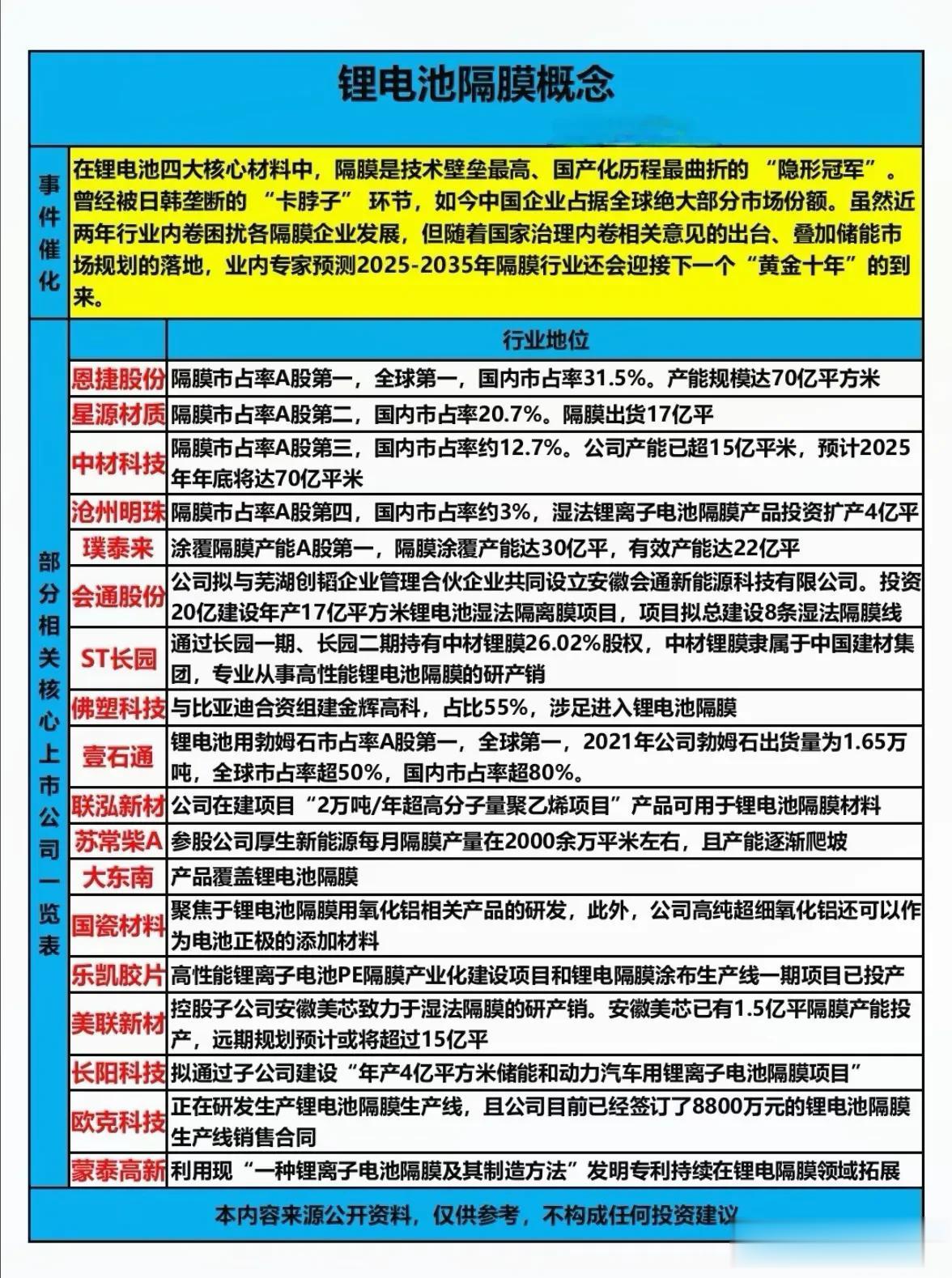 锂电池隔膜概念

事件催化

在锂电池四大核心材料中，隔膜是技术壁垒最高、国产化历程最曲折的 “隐形冠军”。曾经被日韩垄断的 “卡脖子” 环节，如今中国企业占据全球绝大部分市场份额。虽然近两年行业内卷困扰各隔膜企业发展，但随着国家治理内卷相关意见的出台、叠加储能市场规划的落地，业内专家预测2025-2035年隔膜行业还会迎接下一个“黄金十年”的到来。

部分相关核心上市公司一览表

| | 行业地位 |
|---|---|
| 恩捷股份 | 隔膜市占率A股第一，全球第一，国内市占率31.5%。产能规模达70亿平方米 |
| 星源材质 | 隔膜市占率A股第二，国内市占率20.7%。隔膜出货17亿平 |
| 中材科技 | 隔膜市占率A股第三，国内市占率约12.7%。公司产能已超15亿平米，预计2025年年底将达70亿平米 |
| 沧州明珠 | 隔膜市占率A股第四，国内市占率约3%，湿法锂离子电池隔膜产品投资扩产4亿平 |
| 璞泰来 | 涂覆隔膜产能A股第一，隔膜涂覆产能达30亿平，有效产能达22亿平 |
| 会通股份 | 公司拟与芜湖创韬企业管理合伙企业共同设立安徽会通新能源科技有限公司。投资20亿建设年产17亿平方米锂电池湿法隔离膜项目，项目拟总建设8条湿法隔膜线 |
| ST长园 | 通过长园一期、长园二期持有中材锂膜26.02%股权，中材锂膜隶属于中国建材集团，专业从事高性能锂电池隔膜的研产销 |
| 佛塑科技 | 与比亚迪合资组建金辉高科，占比55%，涉足进入锂电池隔膜 |
| 壹石通 | 锂电池用勃姆石市占率A股第一，全球第一，2021年公司勃姆石出货量为1.65万吨，全球市占率超50%，国内市占率超80%。 |
| 联泓新材 | 公司在建项目“2万吨/年超高分子量聚乙烯项目”产品可用于锂电池隔膜材料 |
| 苏常柴A | 参股公司厚生新能源每月隔膜产量在2000余万平米左右，且产能逐渐爬坡 |
| 大东南 | 产品覆盖锂电池隔膜 |
| 国瓷材料 | 聚焦于锂电池隔膜用氧化铝相关产品的研发，此外，公司高纯超细氧化铝还可以作为电池正极的添加材料 |
| 乐凯胶片 | 高性能锂离子电池PE隔膜产业化建设项目和锂电隔膜涂布生产线一期项目已投产 |
| 美联新材 | 控股子公司安徽美芯致力于湿法隔膜的研产销。安徽美芯已有1.5亿平隔膜产能投产，远期规划预计或将超过15亿平 |
| 长阳科技 | 拟通过子公司建设“年产4亿平方米储能和动力汽车用锂离子电池隔膜项目” |
| 欧克科技 | 正在研发生产锂电池隔膜生产线，且公司目前已经签订了8800万元的锂电池隔膜生产线销售合同 |
| 蒙泰高新 | 利用现“一种锂离子电池隔膜及其制造方法”发明专利持续在锂电隔膜领域拓展 |

本内容来源公开资料，仅供参考，不构成任何投资建议